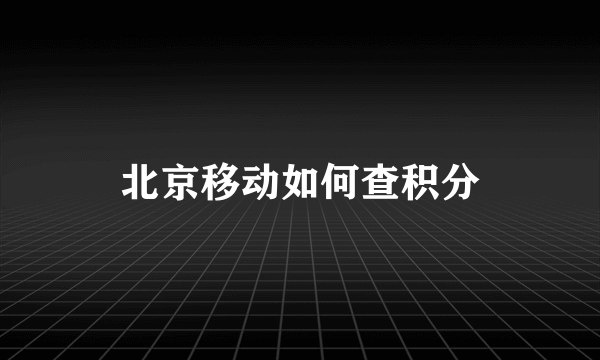 北京移动如何查积分